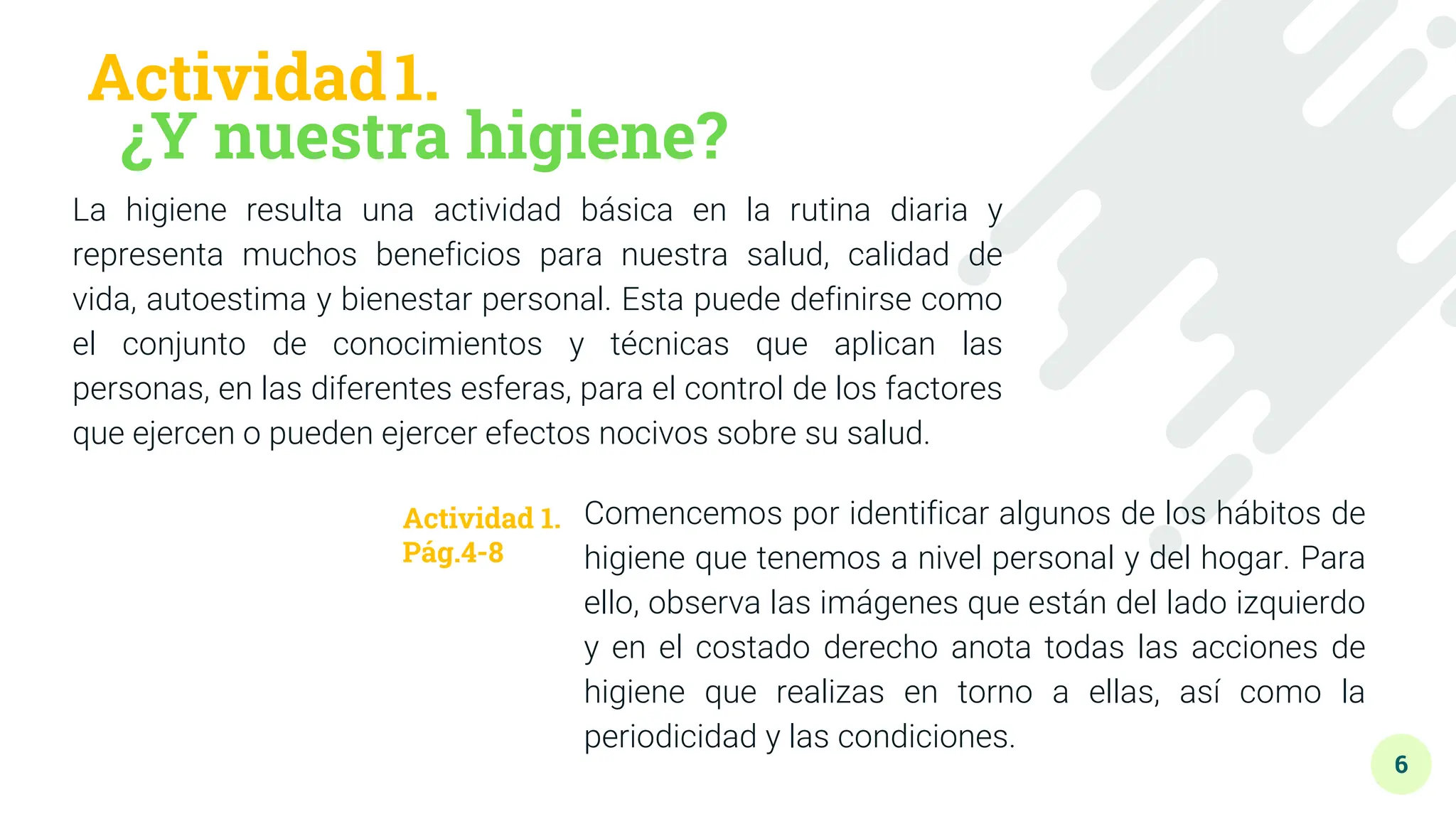 Actividad 1.
¿Y nuestra higiene?

La higiene resulta una actividad básica en la rutina diaria y representa muchos beneficios para nuestra salud, calidad de vida, autoestima y bienestar personal. Esta puede definirse como el conjunto de conocimientos y técnicas que aplican las personas, en las diferentes esferas, para el control de los factores que ejercen o pueden ejercer efectos nocivos sobre su salud.

Actividad 1.
Pág.4-8

Comencemos por identificar algunos de los hábitos de higiene que tenemos a nivel personal y del hogar. Para ello, observa las imágenes que están del lado izquierdo y en el costado derecho anota todas las acciones de higiene que realizas en torno a ellas, así como la periodicidad y las condiciones.

6